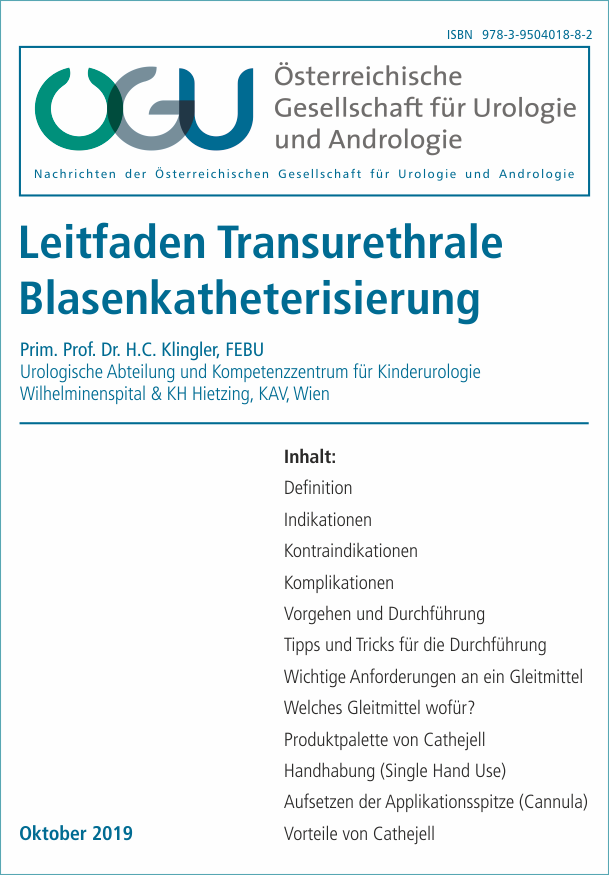 ISBN 978-3-9504018-8-2

ÖGU

Österreichische Gesellschaft für Urologie und Andrologie

Nachrichten der Österreichischen Gesellschaft für Urologie und Andrologie

Leitfaden Transurethrale Blasenkatheterisierung

Prim. Prof. Dr. H.C. Klingler, FEBU
Urologische Abteilung und Kompetenzzentrum für Kinderurologie
Wilhelminenspital & KH Hietzing, KAV, Wien

Inhalt:
Definition
Indikationen
Kontraindikationen
Komplikationen
Vorgehen und Durchführung
Tipps und Tricks für die Durchführung
Wichtige Anforderungen an ein Gleitmittel
Welches Gleitmittel wofür?
Produktpalette von Cathejell
Handhabung (Single Hand Use)
Aufsetzen der Applikationsspitze (Cannula)
Vorteile von Cathejell

Oktober 2019